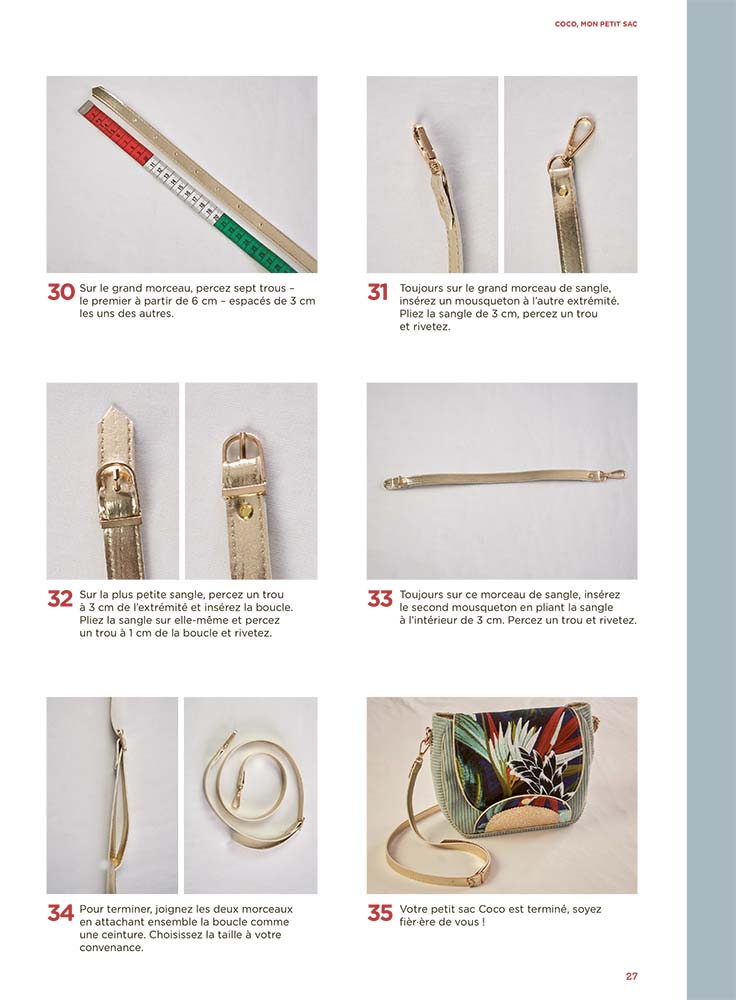 COCO, MON PETIT SAC

30 Sur le grand morceau, percez sept trous – le premier à partir de 6 cm – espacés de 3 cm les uns des autres.

31 Toujours sur le grand morceau de sangle, insérez un mousqueton à l'autre extrémité. Pliez la sangle de 3 cm, percez un trou et rivetez.

32 Sur la plus petite sangle, percez un trou à 3 cm de l'extrémité et insérez la boucle. Pliez la sangle sur elle-même et percez un trou à 1 cm de la boucle et rivetez.

33 Toujours sur ce morceau de sangle, insérez le second mousqueton en pliant la sangle à l'intérieur de 3 cm. Percez un trou et rivetez.

34 Pour terminer, joignez les deux morceaux en attachant ensemble la boucle comme une ceinture. Choisissez la taille à votre convenance.

35 Votre petit sac Coco est terminé, soyez fièr·ère de vous !

27